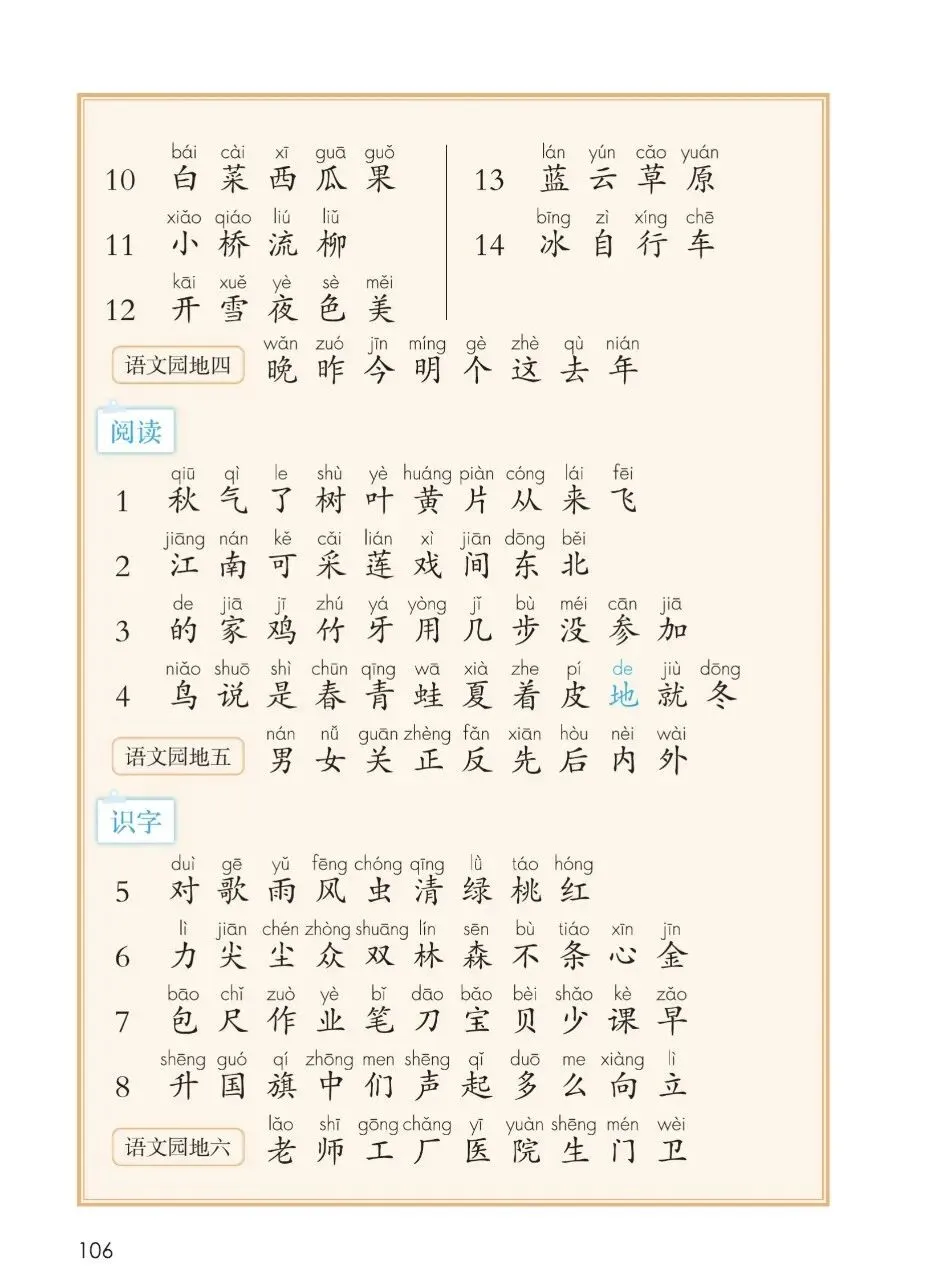 10 bái cài xī guā guǒ 白 菜 西 瓜 果

11 xiǎo qiáo liú liǔ 小 桥 流 柳

12 kāi xuě yè sè měi 开 雪 夜 色 美

13 lán yún cǎo yuán 蓝 云 草 原

14 bīng zì xíng chē 冰 自 行 车

语文园地四 wǎn zuó jīn míng gè zhè qù nián 晚 昨 今 明 个 这 去 年

阅读

1 qiū qì le shù yè huáng piàn cóng lái fēi 秋 气 了 树 叶 黄 片 从 来 飞

2 jiāng nán kě cǎi lián xì jiān dōng běi 江 南 可 采 莲 戏 间 东 北

3 de jiā jī zhú yá yòng jǐ bù méi cān jiā 的 家 鸡 竹 牙 用 几 步 没 参 加

4 niǎo shuō shì chūn qīng wā xià zhe pí de jiù dōng 鸟 说 是 春 青 蛙 夏 着 皮 地 就 冬

语文园地五 nán nǚ guān zhèng fǎn xiān hòu nèi wài 男 女 关 正 反 先 后 内 外

识字

5 duì gē yǔ fēng chóng qīng lǜ táo hóng 对 歌 雨 风 虫 清 绿 桃 红

6 lì jiān chén zhòng shuāng lín sēn bù tiáo xīn jīn 力 尖 尘 众 双 林 森 不 条 心 金

7 bāo chǐ zuò yè bǐ dāo bǎo bèi shǎo kè zǎo 包 尺 作 业 笔 刀 宝 贝 少 课 早

8 shēng guó qí zhōng men shēng qǐ duō me xiàng lì 升 国 旗 中 们 声 起 多 么 向 立

语文园地六 lǎo shī gōng chǎng yī yuàn shēng mén wèi 老 师 工 厂 医 院 生 门 卫

106